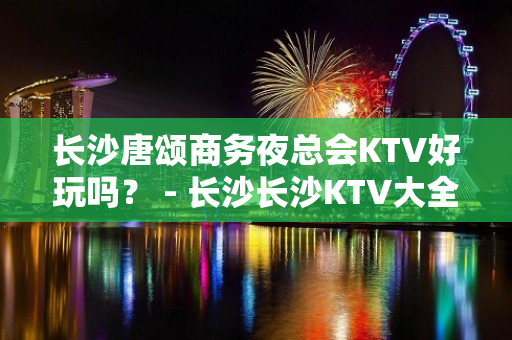 长沙唐颂商务夜总会KTV好玩吗？ - 长沙长沙KTV大全